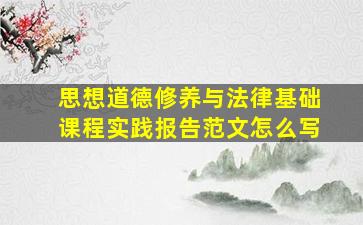 思想道德修养与法律基础课程实践报告范文怎么写